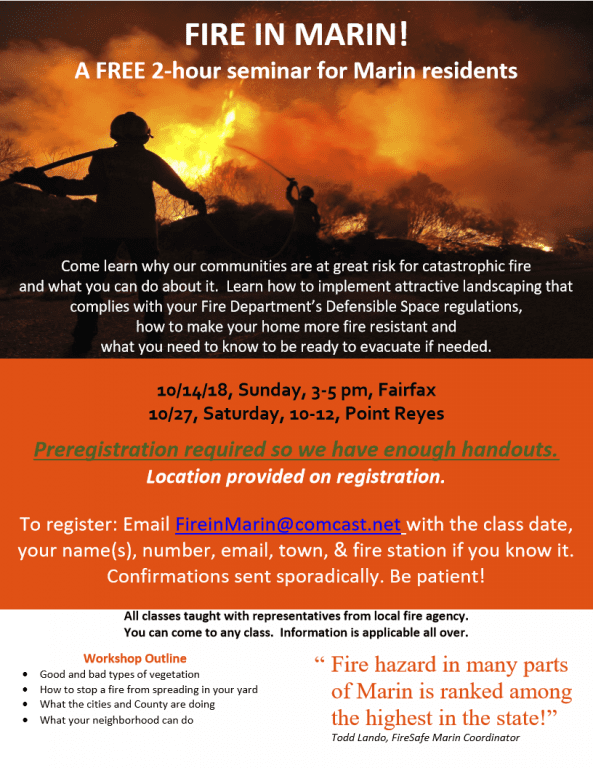 FIRE IN MARIN!
A FREE 2-hour seminar for Marin residents

Come learn why our communities are at great risk for catastrophic fire and what you can do about it. Learn how to implement attractive landscaping that complies with your Fire Department's Defensible Space regulations, how to make your home more fire resistant and what you need to know to be ready to evacuate if needed.

10/14/18, Sunday, 3-5 pm, Fairfax
10/27, Saturday, 10-12, Point Reyes

Preregistration required so we have enough handouts.
Location provided on registration.

To register: Email FireinMarin@comcast.net with the class date, your name(s), number, email, town, & fire station if you know it. Confirmations sent sporadically. Be patient!

All classes taught with representatives from local fire agency.
You can come to any class. Information is applicable all over.

Workshop Outline
• Good and bad types of vegetation
• How to stop a fire from spreading in your yard
• What the cities and County are doing
• What your neighborhood can do

" Fire hazard in many parts of Marin is ranked among the highest in the state!"
Todd Lando, FireSafe Marin Coordinator